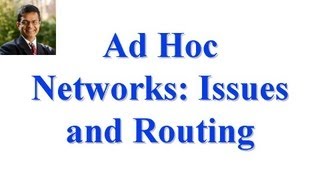 Ad Hoc Networks: Issues and Routing